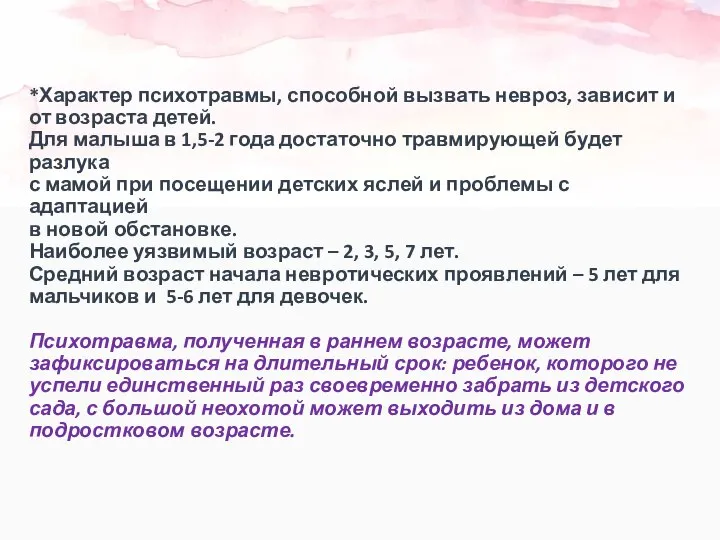 *Характер психотравмы, способной вызвать невроз, зависит и от возраста детей.
Для малыша в 1,5-2 года достаточно травмирующей будет разлука
с мамой при посещении детских яслей и проблемы с адаптацией
в новой обстановке.
Наиболее уязвимый возраст – 2, 3, 5, 7 лет.
Средний возраст начала невротических проявлений – 5 лет для мальчиков и 5-6 лет для девочек.

Психотравма, полученная в раннем возрасте, может зафиксироваться на длительный срок: ребенок, которого не успели единственный раз своевременно забрать из детского сада, с большой неохотой может выходить из дома и в подростковом возрасте.